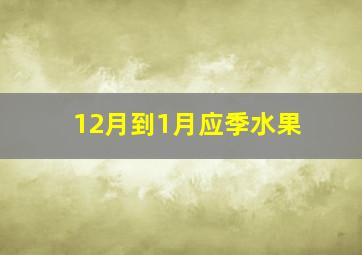 12月到1月应季水果